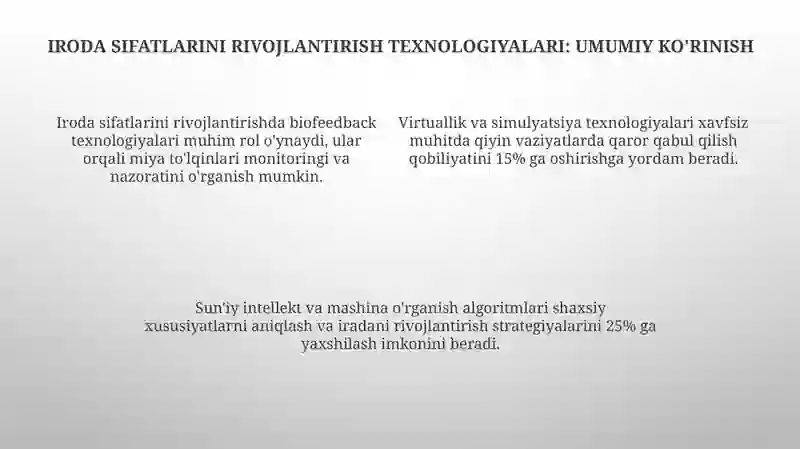 IRODA SIFATLARINI RIVOJLANTIRISH TEXNOLOGIYALARI: UMUMIY KO'RINISH

Iroda sifatlarini rivojlantirishda biofeedback texnologiyalari muhim rol o'ynaydi, ular orqali miya to'lqinlari monitoringi va nazoratini o'rganish mumkin.

Virtuallik va simulyatsiya texnologiyalari xavfsiz muhitda qiyin vaziyatlarda qaror qabul qilish qobiliyatini 15% ga oshirishga yordam beradi.

Sun'iy intellekt va mashina o'rganish algoritmlari shaxsiy xususiyatlarni aniqlash va iradani rivojlantirish strategiyalarini 25% ga yaxshilash imkonini beradi.